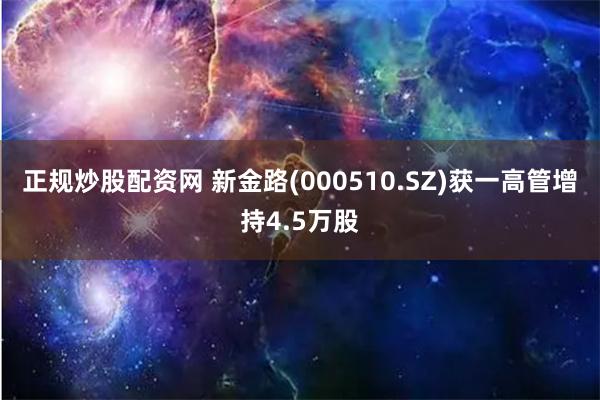 正规炒股配资网 新金路(000510.SZ)获一高管增持4.5万股